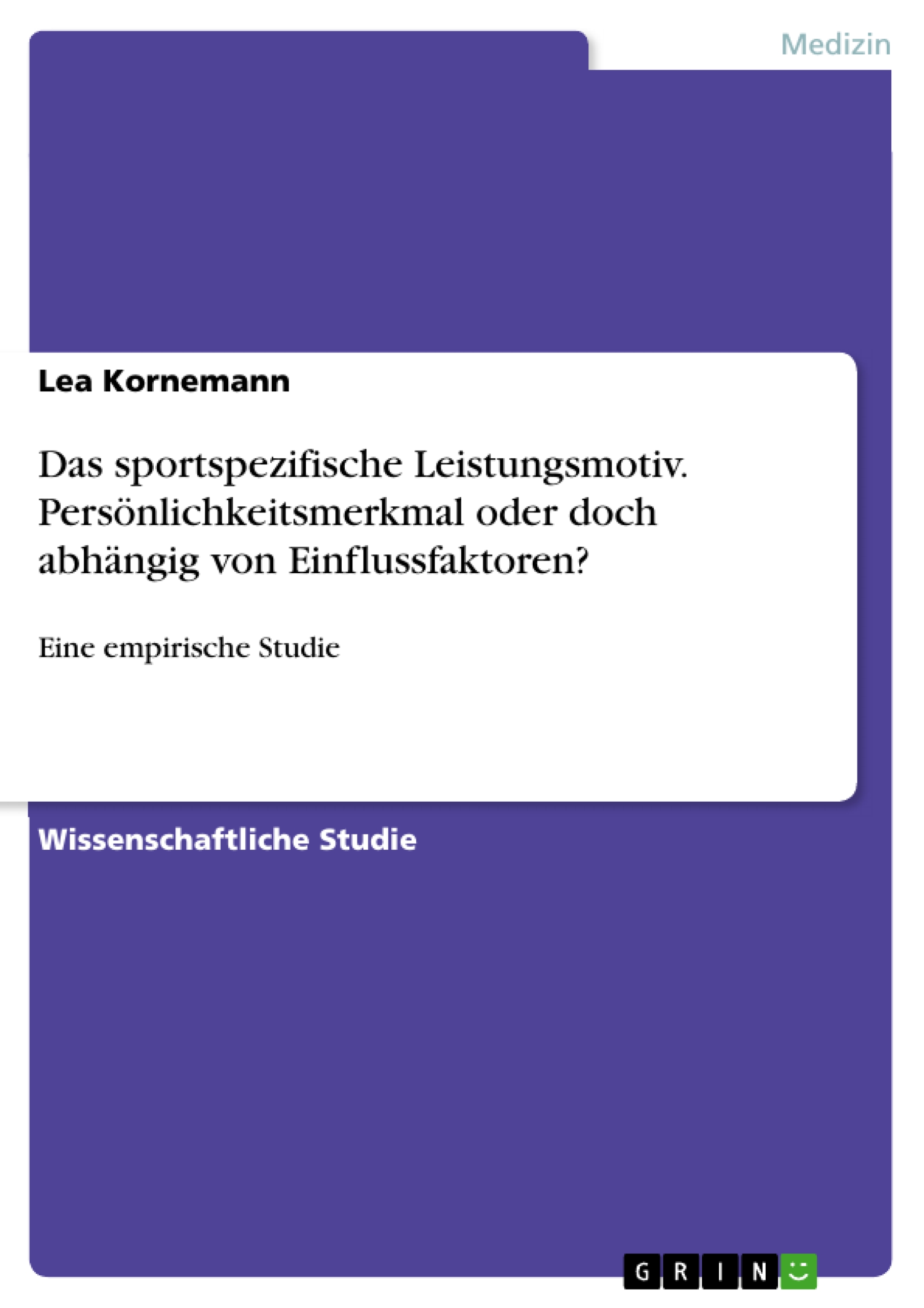 Medizin

Lea Kornemann

Das sportspezifische Leistungsmotiv. Persönlichkeitsmerkmal oder doch abhängig von Einflussfaktoren?

Eine empirische Studie

Wissenschaftliche Studie

GRIN